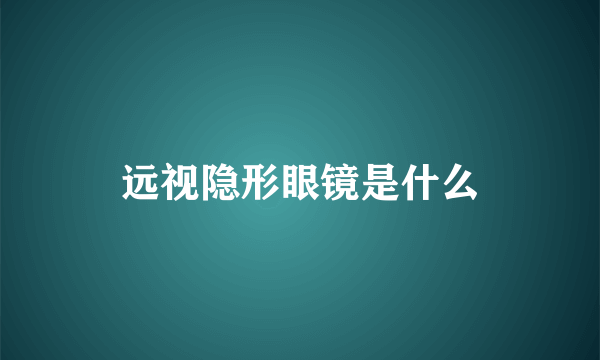 远视隐形眼镜是什么